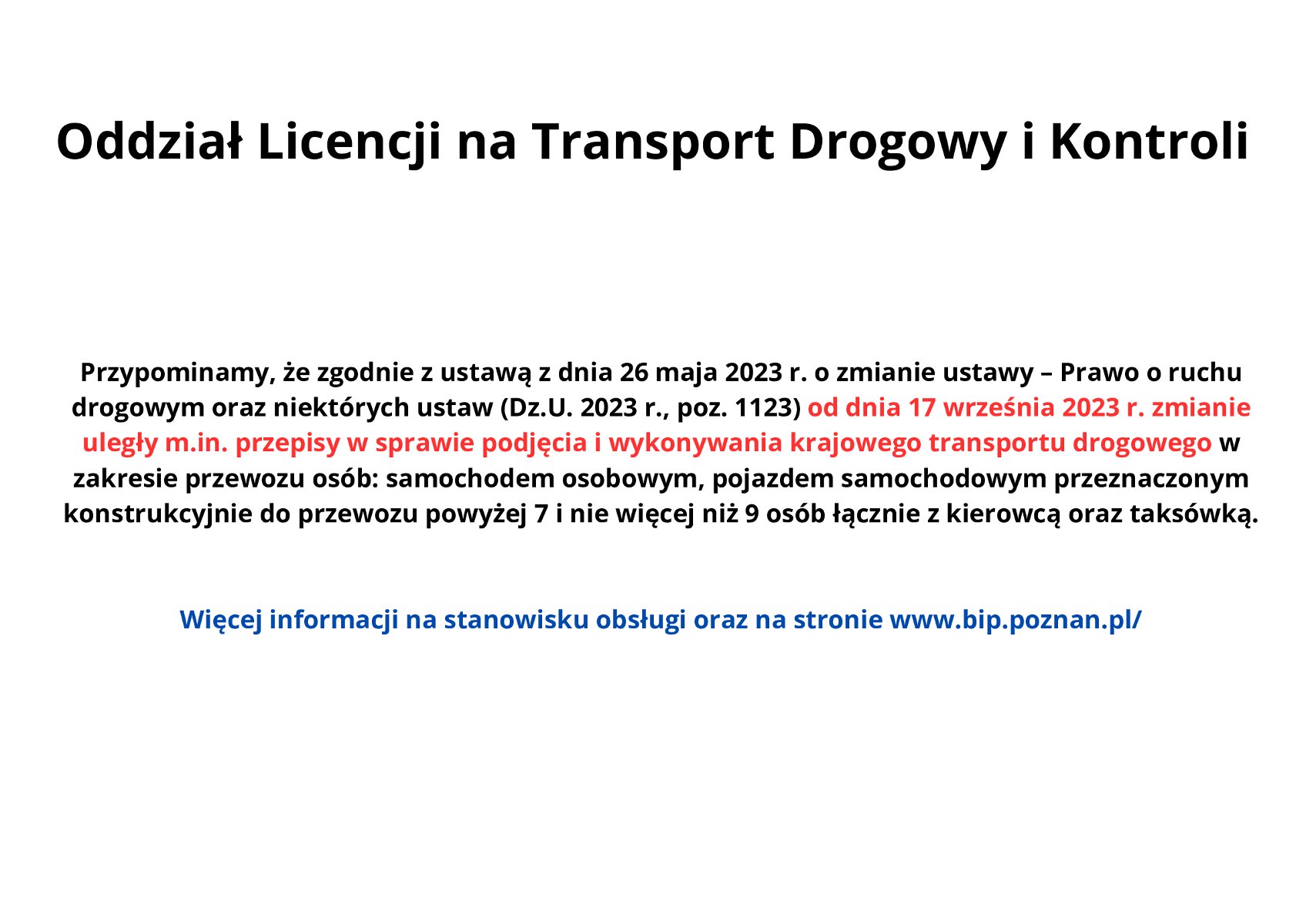 Oddział Licencji na Transport Drogowy i Kontroli

Przypominamy, że zgodnie z ustawą z dnia 26 maja 2023 r. o zmianie ustawy – Prawo o ruchu drogowym oraz niektórych ustaw (Dz.U. 2023 r., poz. 1123) od dnia 17 września 2023 r. zmianie uległy m.in. przepisy w sprawie podjęcia i wykonywania krajowego transportu drogowego w zakresie przewozu osób: samochodem osobowym, pojazdem samochodowym przeznaczonym konstrukcyjnie do przewozu powyżej 7 i nie więcej niż 9 osób łącznie z kierowcą oraz taksówką.

Więcej informacji na stanowisku obsługi oraz na stronie www.bip.poznan.pl/